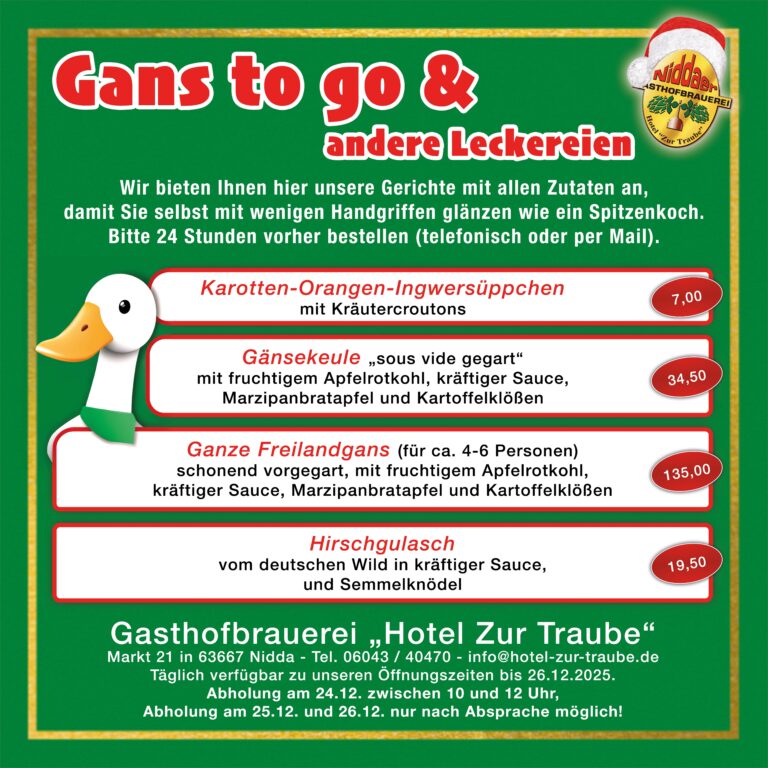 Gans to go &
andere Leckereien

Niddaer
GASTHOFBRAUEREI
Hotel "Zur Traube"

Wir bieten Ihnen hier unsere Gerichte mit allen Zutaten an, damit Sie selbst mit wenigen Handgriffen glänzen wie ein Spitzenkoch. Bitte 24 Stunden vorher bestellen (telefonisch oder per Mail).

Karotten-Orangen-Ingwersüppchen
mit Kräutercroutons
7,00

Gänsekeule „sous vide gegart“
mit fruchtigem Apfelrotkohl, kräftiger Sauce,
Marzipanbratapfel und Kartoffelklößen
34,50

Ganze Freilandgans (für ca. 4-6 Personen)
schonend vorgegart, mit fruchtigem Apfelrotkohl,
kräftiger Sauce, Marzipanbratapfel und Kartoffelklößen
135,00

Hirschgulasch
vom deutschen Wild in kräftiger Sauce,
und Semmelknödel
19,50

Gasthofbrauerei „Hotel Zur Traube“
Markt 21 in 63667 Nidda - Tel. 06043 / 40470 - info@hotel-zur-traube.de
Täglich verfügbar zu unseren Öffnungszeiten bis 26.12.2025.
Abholung am 24.12. zwischen 10 und 12 Uhr,
Abholung am 25.12. und 26.12. nur nach Absprache möglich!